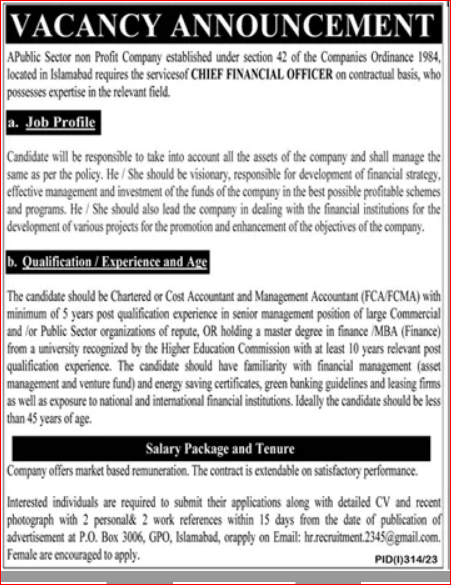 VACANCY ANNOUNCEMENT

APublic Sector non Profit Company established under section 42 of the Companies Ordinance 1984, located in Islamabad requires the servicesof CHIEF FINANCIAL OFFICER on contractual basis, who possesses expertise in the relevant field.

a. Job Profile

Candidate will be responsible to take into account all the assets of the company and shall manage the same as per the policy. He / She should be visionary, responsible for development of financial strategy, effective management and investment of the funds of the company in the best possible profitable schemes and programs. He / She should also lead the company in dealing with the financial institutions for the development of various projects for the promotion and enhancement of the objectives of the company.

b. Qualification / Experience and Age

The candidate should be Chartered or Cost Accountant and Management Accountant (FCA/FCMA) with minimum of 5 years post qualification experience in senior management position of large Commercial and /or Public Sector organizations of repute, OR holding a master degree in finance /MBA (Finance) from a university recognized by the Higher Education Commission with at least 10 years relevant post qualification experience. The candidate should have familiarity with financial management (asset management and venture fund) and energy saving certificates, green banking guidelines and leasing firms as well as exposure to national and international financial institutions. Ideally the candidate should be less than 45 years of age.

Salary Package and Tenure

Company offers market based remuneration. The contract is extendable on satisfactory performance.

Interested individuals are required to submit their applications along with detailed CV and recent photograph with 2 personal& 2 work references within 15 days from the date of publication of advertisement at P.O. Box 3006, GPO, Islamabad, orapply on Email: hr.recruitment.2345@gmail.com. Female are encouraged to apply.

PID(I)314/23